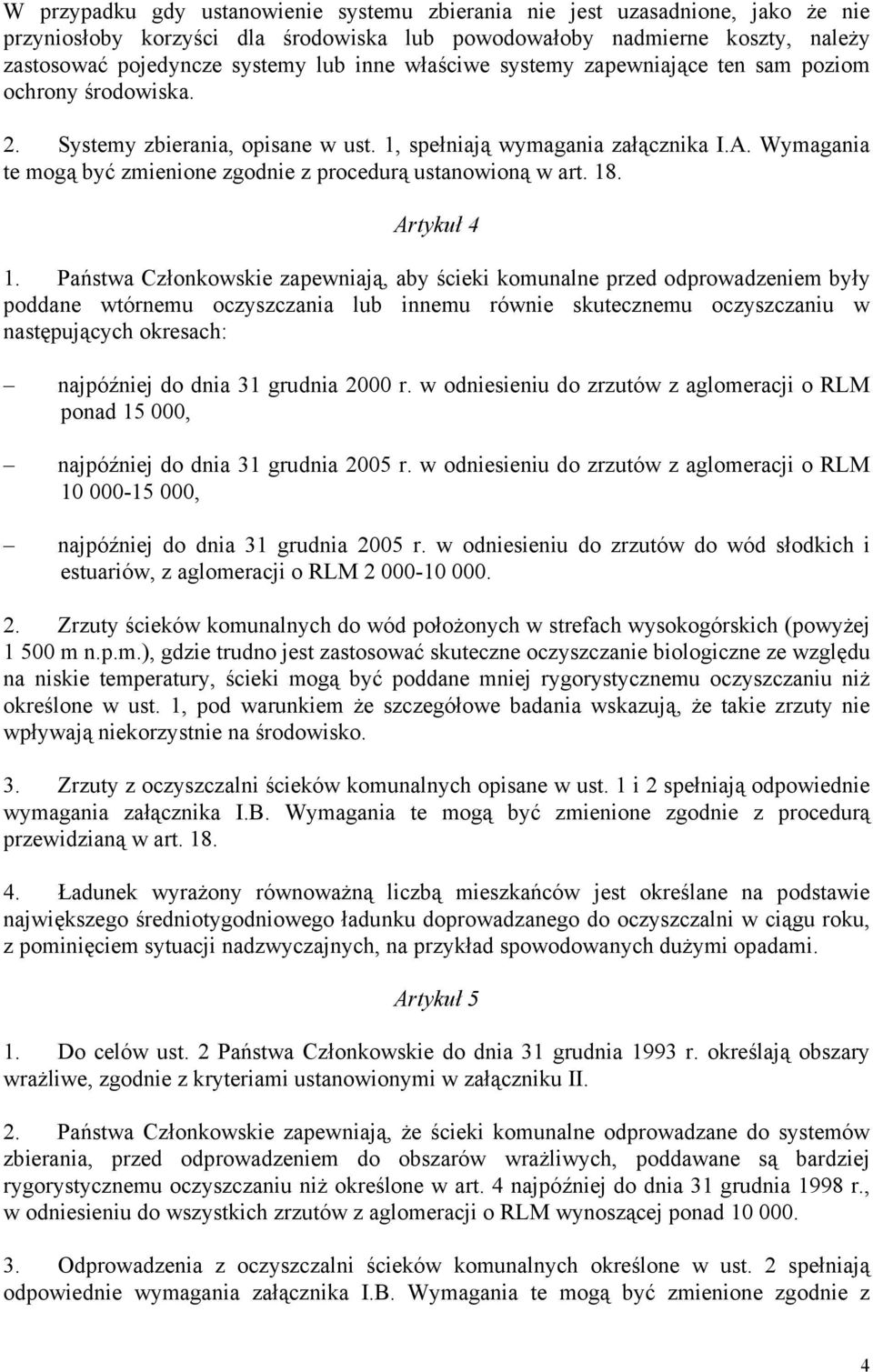 W przypadku gdy ustanowienie systemu zbierania nie jest uzasadnione, jako że nie przyniosłoby korzyści dla środowiska lub powodowałoby nadmierne koszty, należy zastosować pojedyncze systemy lub inne właściwe systemy zapewniające ten sam poziom ochrony środowiska.

2. Systemy zbierania, opisane w ust. 1, spełniają wymagania załącznika I.A. Wymagania te mogą być zmienione zgodnie z procedurą ustanowioną w art. 18.

Artykuł 4

1. Państwa Członkowskie zapewniają, aby ścieki komunalne przed odprowadzeniem były poddane wtórnemu oczyszczania lub innemu równie skutecznemu oczyszczaniu w następujących okresach:

– najpóźniej do dnia 31 grudnia 2000 r. w odniesieniu do zrzutów z aglomeracji o RLM ponad 15 000,

– najpóźniej do dnia 31 grudnia 2005 r. w odniesieniu do zrzutów z aglomeracji o RLM 10 000-15 000,

– najpóźniej do dnia 31 grudnia 2005 r. w odniesieniu do zrzutów do wód słodkich i estuariów, z aglomeracji o RLM 2 000-10 000.

2. Zrzuty ścieków komunalnych do wód położonych w strefach wysokogórskich (powyżej 1 500 m n.p.m.), gdzie trudno jest zastosować skuteczne oczyszczanie biologiczne ze względu na niskie temperatury, ścieki mogą być poddane mniej rygorystycznemu oczyszczaniu niż określone w ust. 1, pod warunkiem że szczegółowe badania wskazują, że takie zrzuty nie wpływają niekorzystnie na środowisko.

3. Zrzuty z oczyszczalni ścieków komunalnych opisane w ust. 1 i 2 spełniają odpowiednie wymagania załącznika I.B. Wymagania te mogą być zmienione zgodnie z procedurą przewidzianą w art. 18.

4. Ładunek wyrażony równoważną liczbą mieszkańców jest określane na podstawie największego średniotygodniowego ładunku doprowadzanego do oczyszczalni w ciągu roku, z pominięciem sytuacji nadzwyczajnych, na przykład spowodowanych dużymi opadami.

Artykuł 5

1. Do celów ust. 2 Państwa Członkowskie do dnia 31 grudnia 1993 r. określają obszary wrażliwe, zgodnie z kryteriami ustanowionymi w załączniku II.

2. Państwa Członkowskie zapewniają, że ścieki komunalne odprowadzane do systemów zbierania, przed odprowadzeniem do obszarów wrażliwych, poddawane są bardziej rygorystycznemu oczyszczaniu niż określone w art. 4 najpóźniej do dnia 31 grudnia 1998 r., w odniesieniu do wszystkich zrzutów z aglomeracji o RLM wynoszącej ponad 10 000.

3. Odprowadzenia z oczyszczalni ścieków komunalnych określone w ust. 2 spełniają odpowiednie wymagania załącznika I.B. Wymagania te mogą być zmienione zgodnie z

4